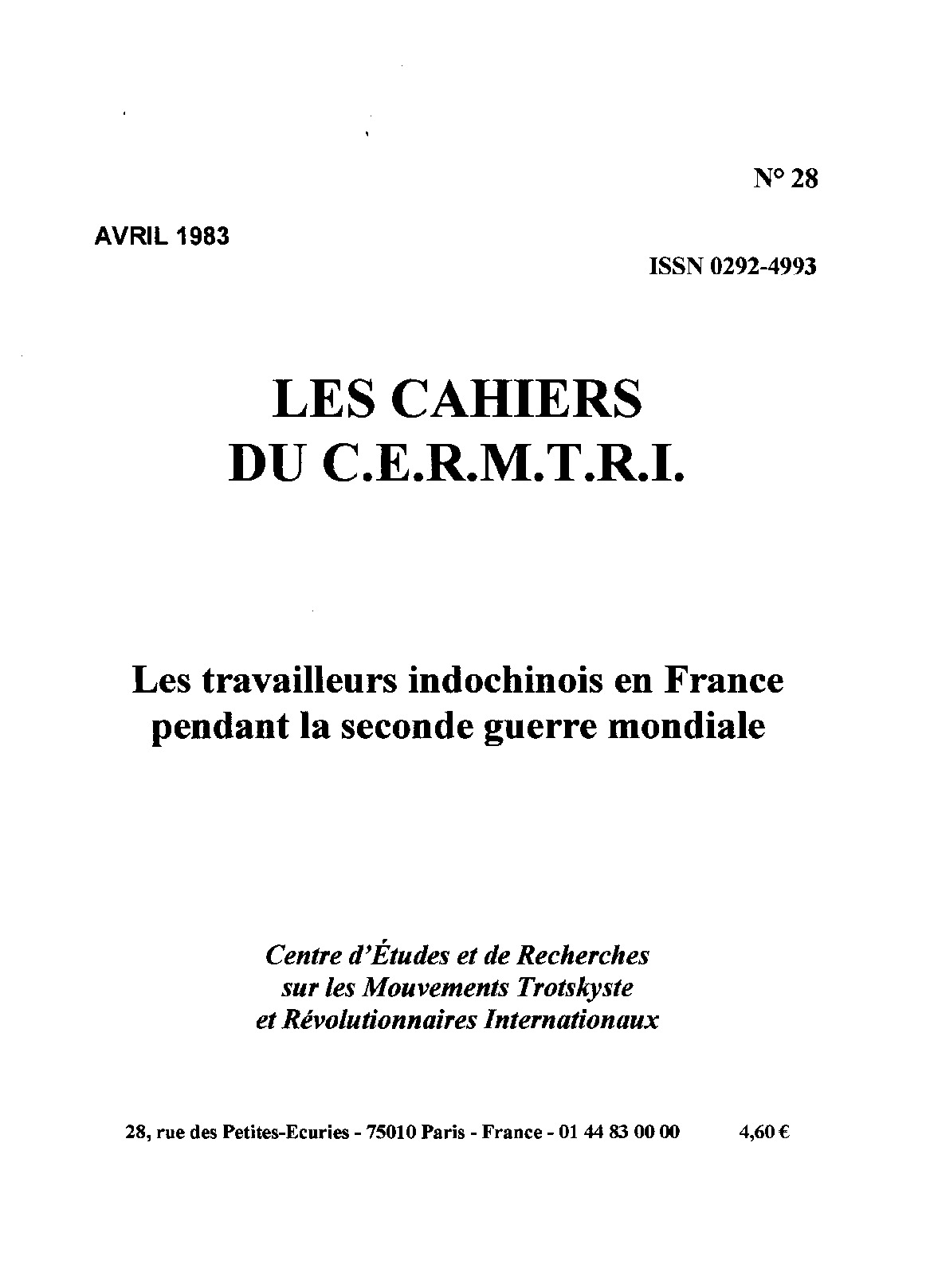 N° 28

AVRIL 1983

ISSN 0292-4993

LES CAHIERS
DU C.E.R.M.T.R.I.

Les travailleurs indochinois en France pendant la seconde guerre mondiale

Centre d'Études et de Recherches sur les Mouvements Trotskyste et Révolutionnaires Internationaux

28, rue des Petites-Ecuries - 75010 Paris - France - 01 44 83 00 00 4,60 €